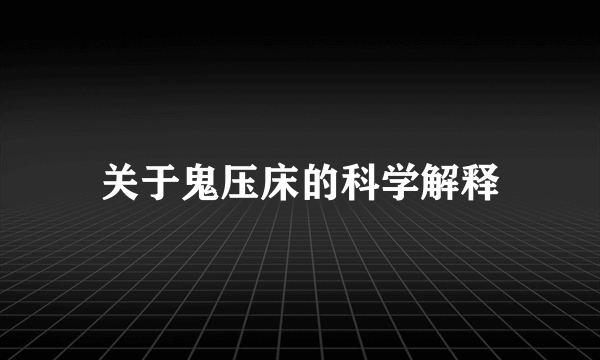 关于鬼压床的科学解释